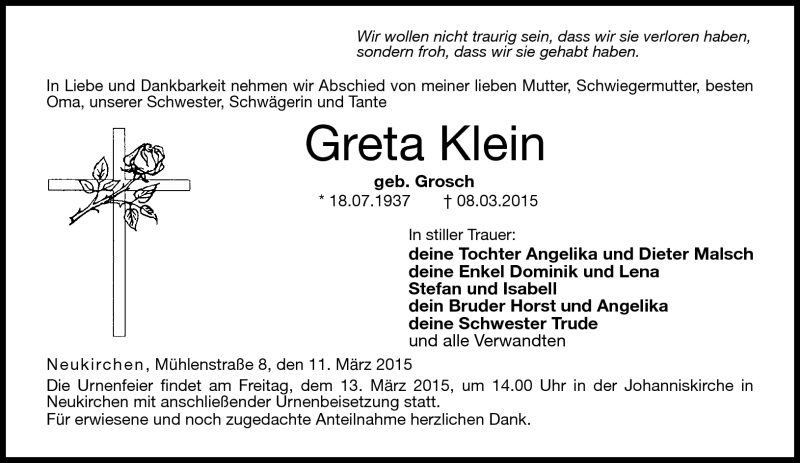 Wir wollen nicht traurig sein, dass wir sie verloren haben, sondern froh, dass wir sie gehabt haben.

In Liebe und Dankbarkeit nehmen wir Abschied von meiner lieben Mutter, Schwiegermutter, besten Oma, unserer Schwester, Schwägerin und Tante

Greta Klein

geb. Grosch

* 18.07.1937 † 08.03.2015

In stiller Trauer:
deine Tochter Angelika und Dieter Malsch
deine Enkel Dominik und Lena
Stefan und Isabell
dein Bruder Horst und Angelika
deine Schwester Trude
und alle Verwandten

Neukirchen, Mühlenstraße 8, den 11. März 2015

Die Urnenfeier findet am Freitag, dem 13. März 2015, um 14.00 Uhr in der Johanniskirche in Neukirchen mit anschließender Urnenbeisetzung statt.
Für erwiesene und noch zugedachte Anteilnahme herzlichen Dank.